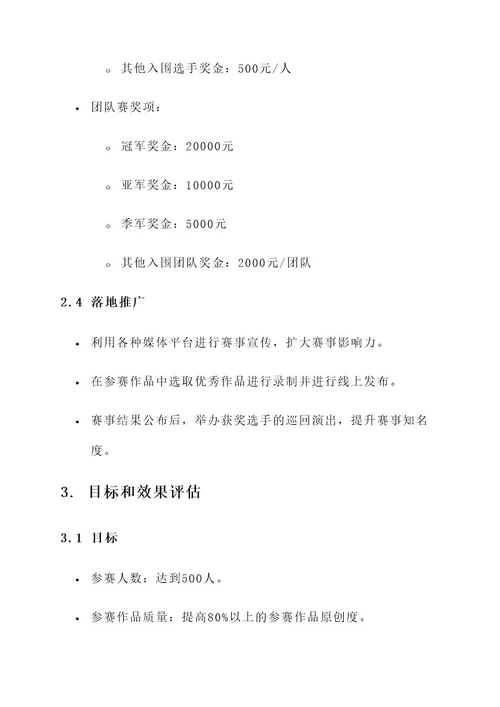 ◦ 其他入围选手奖金：500元/人

• 团队赛奖项：

◦ 冠军奖金：20000元

◦ 亚军奖金：10000元

◦ 季军奖金：5000元

◦ 其他入围团队奖金：2000元/团队

2.4 落地推广

• 利用各种媒体平台进行赛事宣传，扩大赛事影响力。

• 在参赛作品中选取优秀作品进行录制并进行线上发布。

• 赛事结果公布后，举办获奖选手的巡回演出，提升赛事知名度。

3. 目标和效果评估

3.1 目标

• 参赛人数：达到500人。

• 参赛作品质量：提高80%以上的参赛作品原创度。